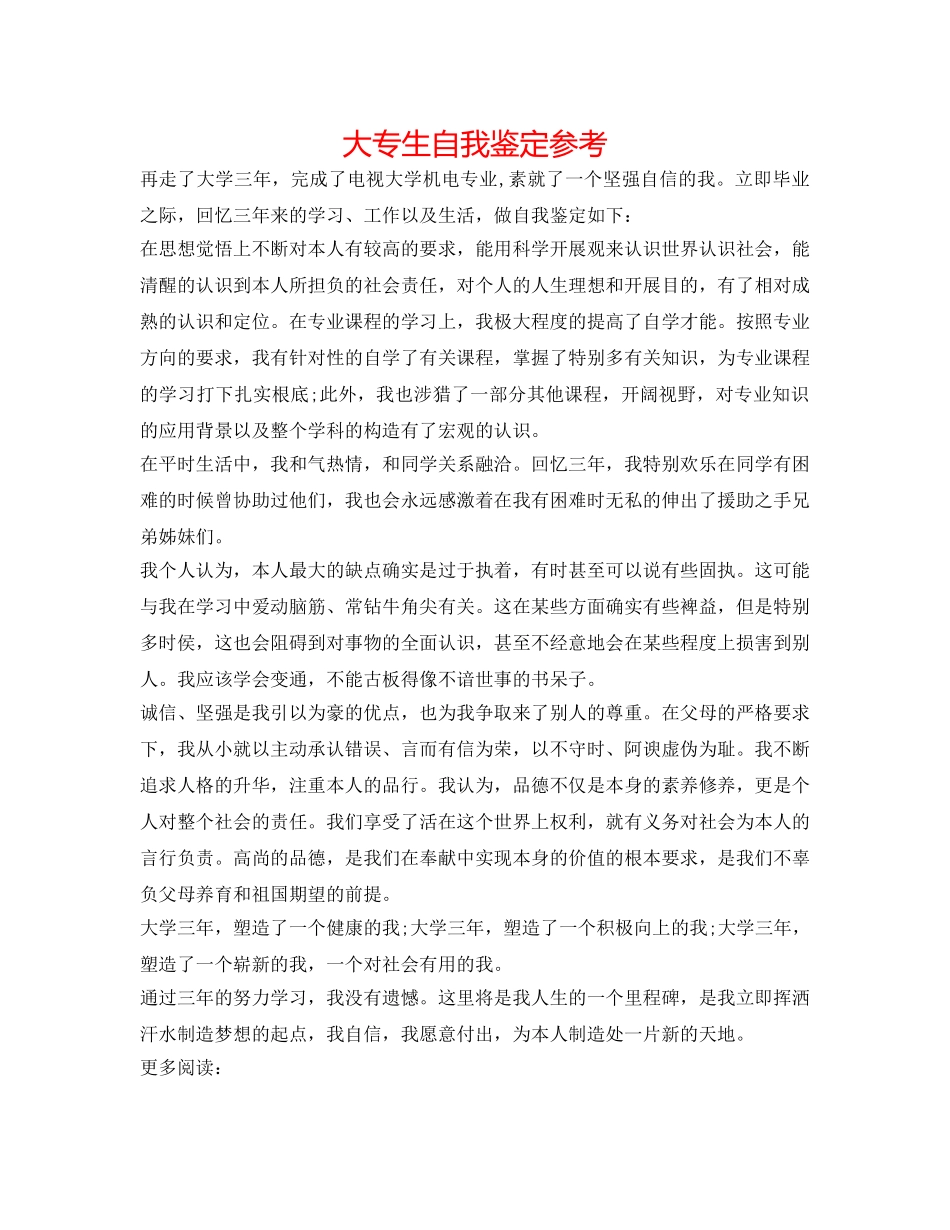 大专生自我鉴定参考

再走了大学三年，完成了电视大学机电专业,素就了一个坚强自信的我。立即毕业之际，回忆三年来的学习、工作以及生活，做自我鉴定如下：

在思想觉悟上不断对本人有较高的要求，能用科学开展观来认识世界认识社会，能清醒的认识到本人所担负的社会责任，对个人的人生理想和开展目的，有了相对成熟的认识和定位。在专业课程的学习上，我极大程度的提高了自学才能。按照专业方向的要求，我有针对性的自学了有关课程，掌握了特别多有关知识，为专业课程的学习打下扎实根底;此外，我也涉猎了一部分其他课程，开阔视野，对专业知识的应用背景以及整个学科的构造有了宏观的认识。

在平时生活中，我和气热情，和同学关系融洽。回忆三年，我特别欢乐在同学有困难的时候曾协助过他们，我也会永远感激着在我有困难时无私的伸出了援助之手兄弟姊妹们。

我个人认为，本人最大的缺点确实是过于执着，有时甚至可以说有些固执。这可能与我在学习中爱动脑筋、常钻牛角尖有关。这在某些方面确实有些裨益，但是特别多时侯，这也会阻碍到对事物的全面认识，甚至不经意地会在某些程度上损害到别人。我应该学会变通，不能古板得像不谙世事的书呆子。

诚信、坚强是我引以为豪的优点，也为我争取来了别人的尊重。在父母的严格要求下，我从小就以主动承认错误、言而有信为荣，以不守时、阿谀虚伪为耻。我不断追求人格的升华，注重本人的品行。我认为，品德不仅是本身的素养修养，更是个人对整个社会的责任。我们享受了活在这个世界上权利，就有义务对社会为本人的言行负责。高尚的品德，是我们在奉献中实现本身的价值的根本要求，是我们不辜负父母养育和祖国期望的前提。

大学三年，塑造了一个健康的我;大学三年，塑造了一个积极向上的我;大学三年，塑造了一个崭新的我，一个对社会有用的我。

通过三年的努力学习，我没有遗憾。这里将是我人生的一个里程碑，是我立即挥洒汗水制造梦想的起点，我自信，我愿意付出，为本人制造处一片新的天地。

更多阅读：